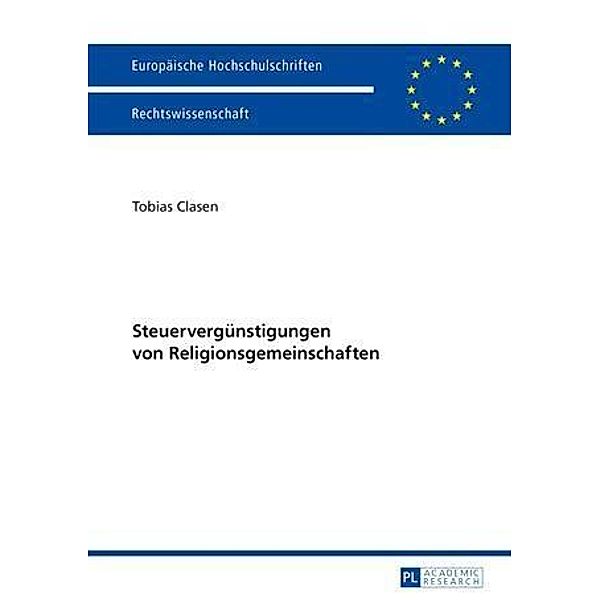 Europäische Hochschulschriften

Rechtswissenschaft

Tobias Clasen

Steuervergünstigungen von Religionsgemeinschaften

PL ACADEMIC RESEARCH